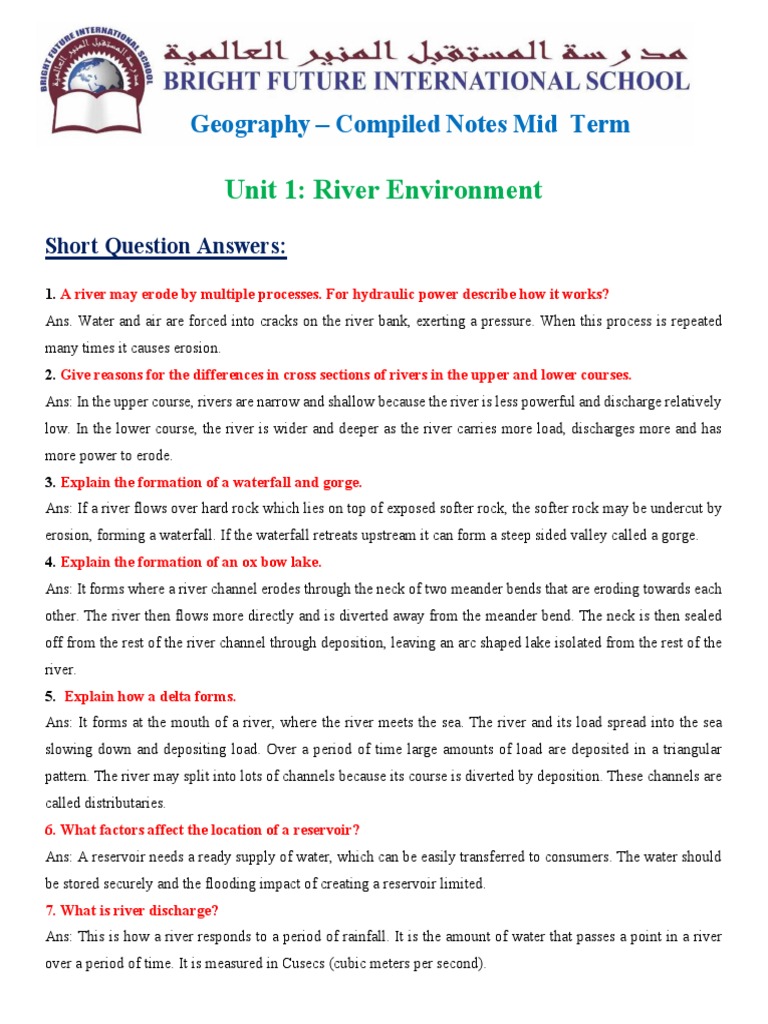 BRIGHT FUTURE INTERNATIONAL SCHOOL
مدرسة المستقبل المنير العالمية
BRIGHT FUTURE INTERNATIONAL SCHOOL

Geography – Compiled Notes Mid Term

Unit 1: River Environment

Short Question Answers:

1. A river may erode by multiple processes. For hydraulic power describe how it works?
Ans. Water and air are forced into cracks on the river bank, exerting a pressure. When this process is repeated many times it causes erosion.

2. Give reasons for the differences in cross sections of rivers in the upper and lower courses.
Ans: In the upper course, rivers are narrow and shallow because the river is less powerful and discharge relatively low. In the lower course, the river is wider and deeper as the river carries more load, discharges more and has more power to erode.

3. Explain the formation of a waterfall and gorge.
Ans: If a river flows over hard rock which lies on top of exposed softer rock, the softer rock may be undercut by erosion, forming a waterfall. If the waterfall retreats upstream it can form a steep sided valley called a gorge.

4. Explain the formation of an ox bow lake.
Ans: It forms where a river channel erodes through the neck of two meander bends that are eroding towards each other. The river then flows more directly and is diverted away from the meander bend. The neck is then sealed off from the rest of the river channel through deposition, leaving an arc shaped lake isolated from the rest of the river.

5. Explain how a delta forms.
Ans: It forms at the mouth of a river, where the river meets the sea. The river and its load spread into the sea slowing down and depositing load. Over a period of time large amounts of load are deposited in a triangular pattern. The river may split into lots of channels because its course is diverted by deposition. These channels are called distributaries.

6. What factors affect the location of a reservoir?
Ans: A reservoir needs a ready supply of water, which can be easily transferred to consumers. The water should be stored securely and the flooding impact of creating a reservoir limited.

7. What is river discharge?
Ans: This is how a river responds to a period of rainfall. It is the amount of water that passes a point in a river over a period of time. It is measured in Cusecs (cubic meters per second).